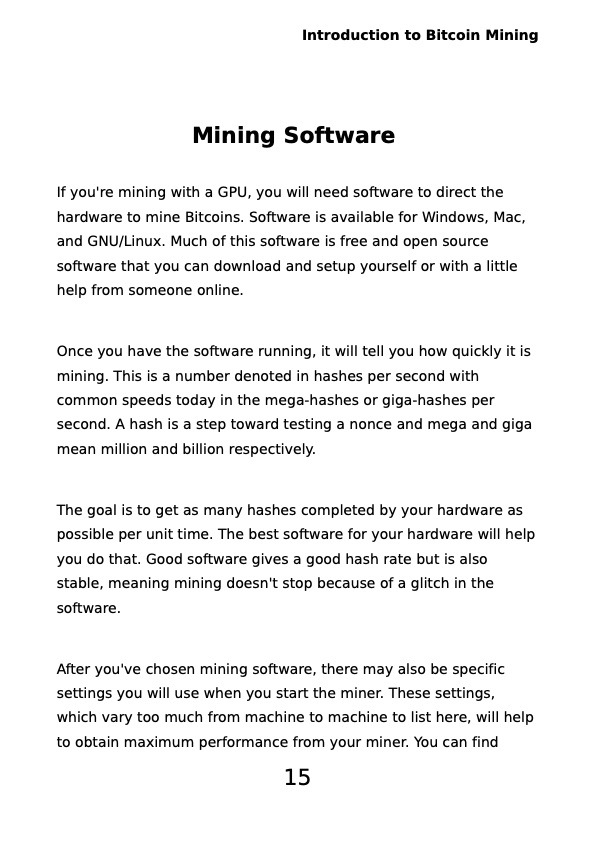 Introduction to Bitcoin Mining

Mining Software

If you're mining with a GPU, you will need software to direct the hardware to mine Bitcoins. Software is available for Windows, Mac, and GNU/Linux. Much of this software is free and open source software that you can download and setup yourself or with a little help from someone online.

Once you have the software running, it will tell you how quickly it is mining. This is a number denoted in hashes per second with common speeds today in the mega-hashes or giga-hashes per second. A hash is a step toward testing a nonce and mega and giga mean million and billion respectively.

The goal is to get as many hashes completed by your hardware as possible per unit time. The best software for your hardware will help you do that. Good software gives a good hash rate but is also stable, meaning mining doesn't stop because of a glitch in the software.

After you've chosen mining software, there may also be specific settings you will use when you start the miner. These settings, which vary too much from machine to machine to list here, will help to obtain maximum performance from your miner. You can find

15